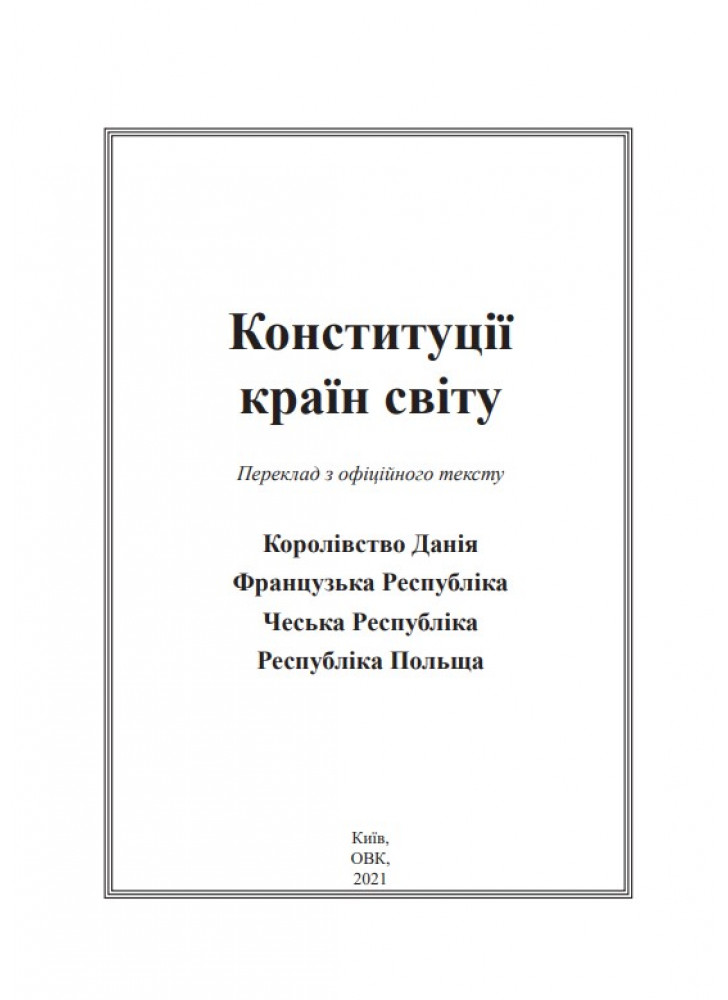 Конституції країн світу

Переклад з офіційного тексту

Королівство Данія
Французька Республіка
Чеська Республіка
Республіка Польща

Київ,
ОВК,
2021